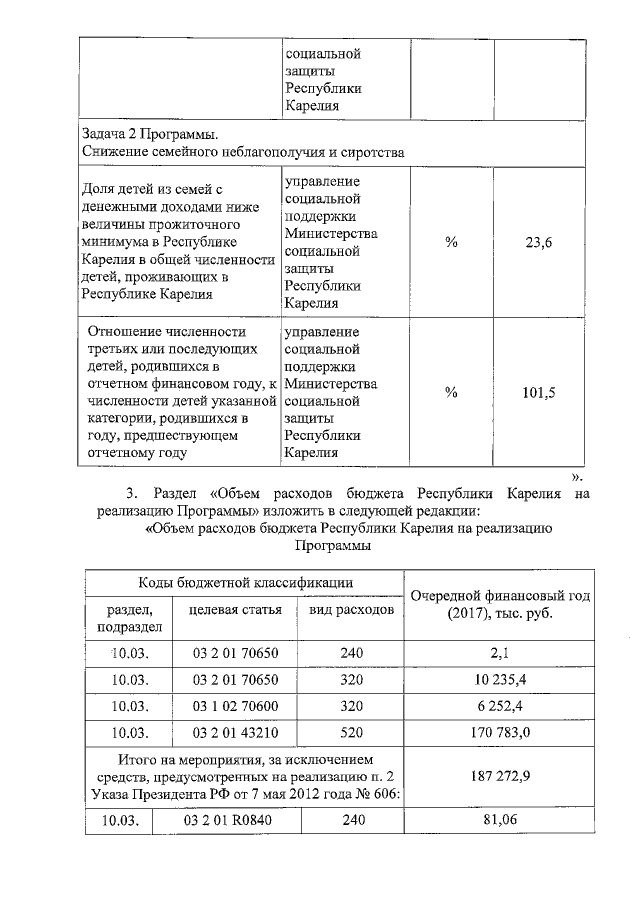 |  | социальной защиты Республики Карелия |  |  |
|---|---|---|---|
| Задача 2 Программы. Снижение семейного неблагополучия и сиротства | | | |
| Доля детей из семей с денежными доходами ниже величины прожиточного минимума в Республике Карелия в общей численности детей, проживающих в Республике Карелия | управление социальной поддержки Министерства социальной защиты Республики Карелия | % | 23,6 |
| Отношение численности третьих или последующих детей, родившихся в отчетном финансовом году, к численности детей указанной категории, родившихся в году, предшествующем отчетному году | управление социальной поддержки Министерства социальной защиты Республики Карелия | % | 101,5 |

».

3. Раздел «Объем расходов бюджета Республики Карелия на реализацию Программы» изложить в следующей редакции:

«Объем расходов бюджета Республики Карелия на реализацию Программы

| Коды бюджетной классификации | | | Очередной финансовый год (2017), тыс. руб. |
|---|---|---|---|
| раздел, подраздел | целевая статья | вид расходов | |
| 10.03. | 03 2 01 70650 | 240 | 2,1 |
| 10.03. | 03 2 01 70650 | 320 | 10 235,4 |
| 10.03. | 03 1 02 70600 | 320 | 6 252,4 |
| 10.03. | 03 2 01 43210 | 520 | 170 783,0 |
| Итого на мероприятия, за исключением средств, предусмотренных на реализацию п. 2 Указа Президента РФ от 7 мая 2012 года № 606: | | | 187 272,9 |
| 10.03. | 03 2 01 R0840 | 240 | 81,06 |